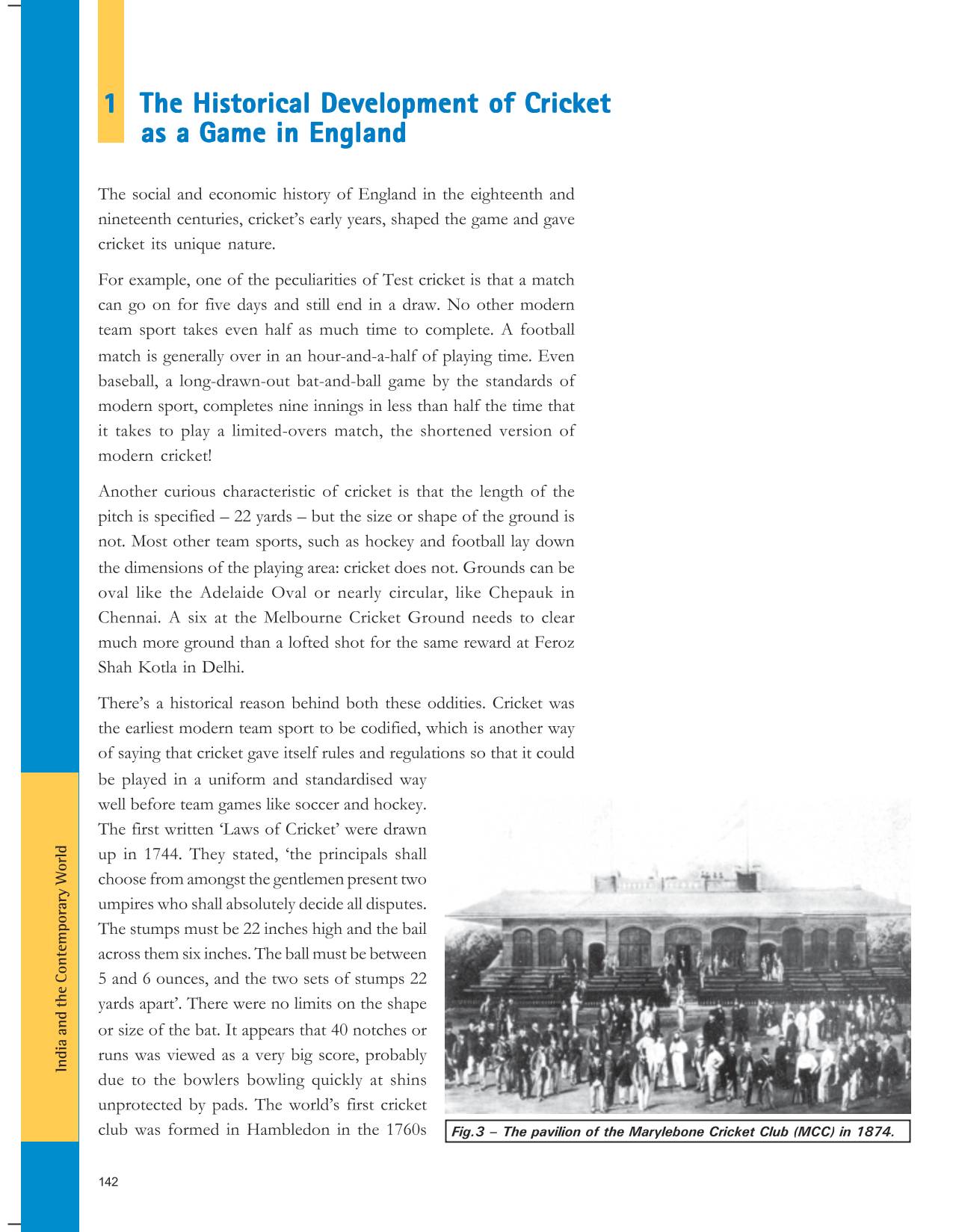 1 The Historical Development of Cricket as a Game in England

The social and economic history of England in the eighteenth and nineteenth centuries, cricket's early years, shaped the game and gave cricket its unique nature.

For example, one of the peculiarities of Test cricket is that a match can go on for five days and still end in a draw. No other modern team sport takes even half as much time to complete. A football match is generally over in an hour-and-a-half of playing time. Even baseball, a long-drawn-out bat-and-ball game by the standards of modern sport, completes nine innings in less than half the time that it takes to play a limited-overs match, the shortened version of modern cricket!

Another curious characteristic of cricket is that the length of the pitch is specified – 22 yards – but the size or shape of the ground is not. Most other team sports, such as hockey and football lay down the dimensions of the playing area: cricket does not. Grounds can be oval like the Adelaide Oval or nearly circular, like Chepauk in Chennai. A six at the Melbourne Cricket Ground needs to clear much more ground than a lofted shot for the same reward at Feroz Shah Kotla in Delhi.

There's a historical reason behind both these oddities. Cricket was the earliest modern team sport to be codified, which is another way of saying that cricket gave itself rules and regulations so that it could be played in a uniform and standardised way well before team games like soccer and hockey. The first written 'Laws of Cricket' were drawn up in 1744. They stated, 'the principals shall choose from amongst the gentlemen present two umpires who shall absolutely decide all disputes. The stumps must be 22 inches high and the bail across them six inches. The ball must be between 5 and 6 ounces, and the two sets of stumps 22 yards apart'. There were no limits on the shape or size of the bat. It appears that 40 notches or runs was viewed as a very big score, probably due to the bowlers bowling quickly at shins unprotected by pads. The world's first cricket club was formed in Hambledon in the 1760s

Fig.3 – The pavilion of the Marylebone Cricket Club (MCC) in 1874.

India and the Contemporary World

142